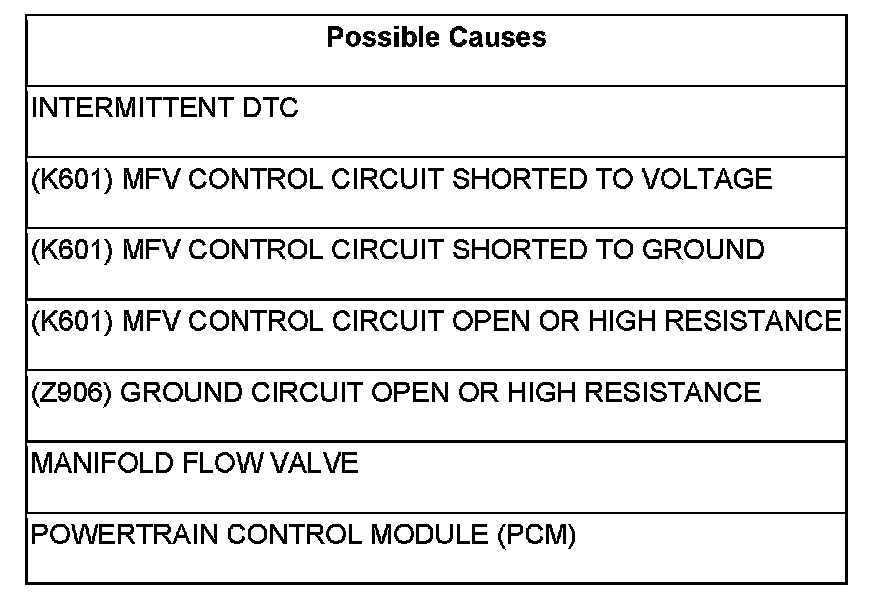 | Possible Causes |
|---|
| INTERMITTENT DTC |
| (K601) MFV CONTROL CIRCUIT SHORTED TO VOLTAGE |
| (K601) MFV CONTROL CIRCUIT SHORTED TO GROUND |
| (K601) MFV CONTROL CIRCUIT OPEN OR HIGH RESISTANCE |
| (Z906) GROUND CIRCUIT OPEN OR HIGH RESISTANCE |
| MANIFOLD FLOW VALVE |
| POWERTRAIN CONTROL MODULE (PCM) |